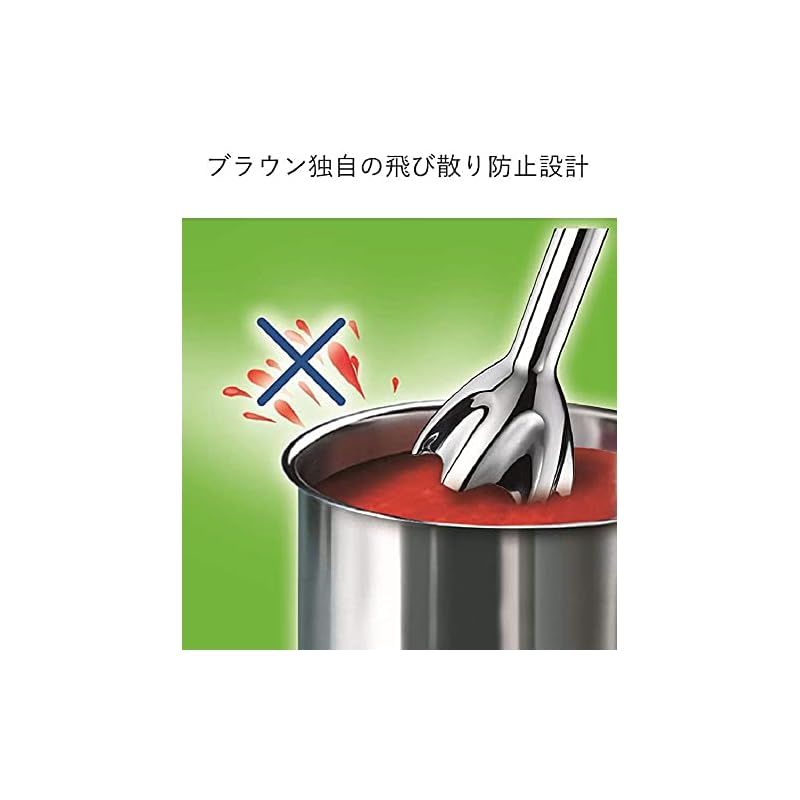 ブラウン独自の飛び散り防止設計